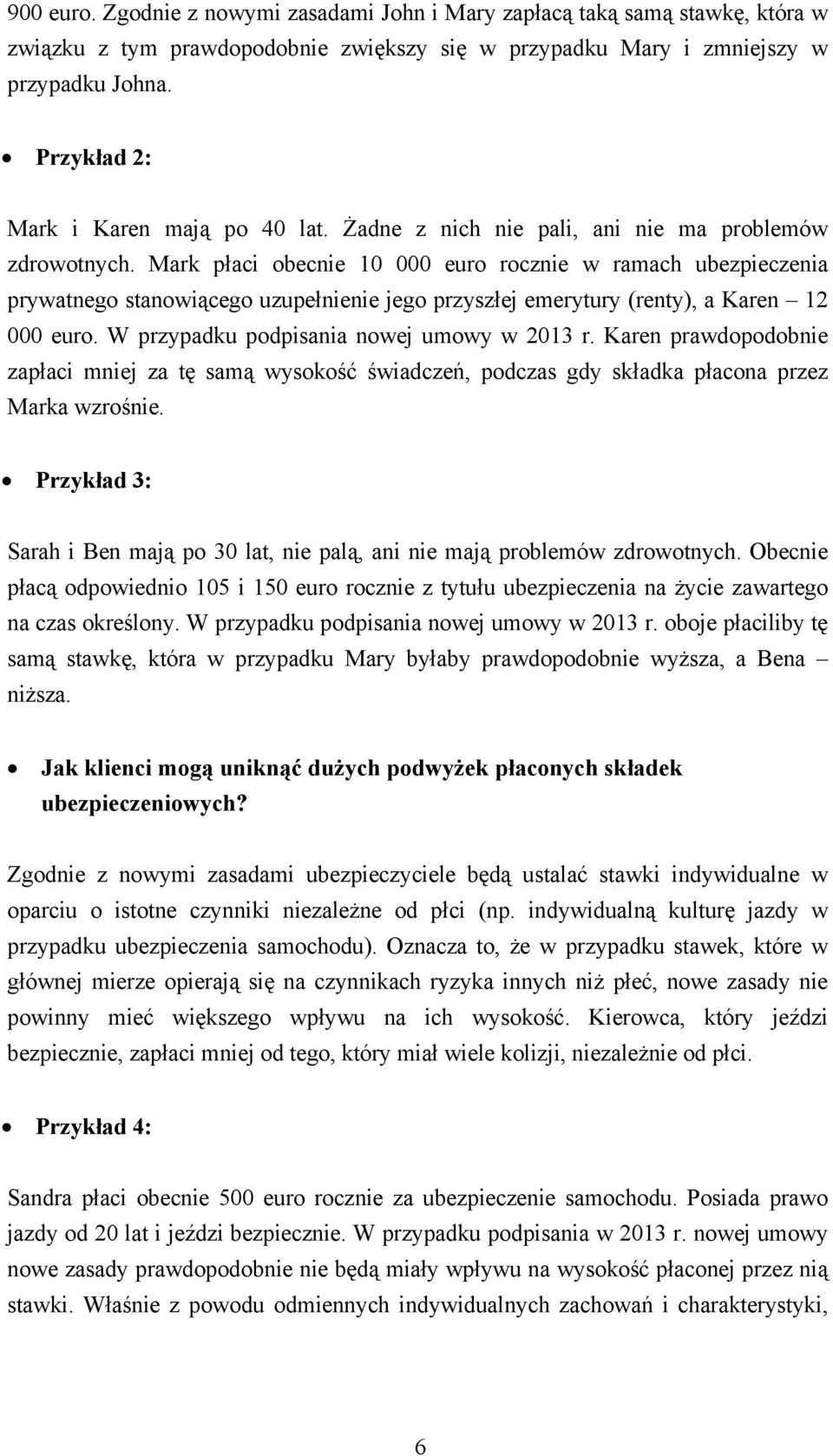 900 euro. Zgodnie z nowymi zasadami John i Mary zapłacą taką samą stawkę, która w związku z tym prawdopodobnie zwiększy się w przypadku Mary i zmniejszy w przypadku Johna.

• Przykład 2:

Mark i Karen mają po 40 lat. Żadne z nich nie pali, ani nie ma problemów zdrowotnych. Mark płaci obecnie 10 000 euro rocznie w ramach ubezpieczenia prywatnego stanowiącego uzupełnienie jego przyszłej emerytury (renty), a Karen – 12 000 euro. W przypadku podpisania nowej umowy w 2013 r. Karen prawdopodobnie zapłaci mniej za tę samą wysokość świadczeń, podczas gdy składka płacona przez Marka wzrośnie.

• Przykład 3:

Sarah i Ben mają po 30 lat, nie palą, ani nie mają problemów zdrowotnych. Obecnie płacą odpowiednio 105 i 150 euro rocznie z tytułu ubezpieczenia na życie zawartego na czas określony. W przypadku podpisania nowej umowy w 2013 r. oboje płaciliby tę samą stawkę, która w przypadku Mary byłaby prawdopodobnie wyższa, a Bena – niższa.

• Jak klienci mogą uniknąć dużych podwyżek płaconych składek ubezpieczeniowych?

Zgodnie z nowymi zasadami ubezpieczyciele będą ustalać stawki indywidualne w oparciu o istotne czynniki niezależne od płci (np. indywidualną kulturę jazdy w przypadku ubezpieczenia samochodu). Oznacza to, że w przypadku stawek, które w głównej mierze opierają się na czynnikach ryzyka innych niż płeć, nowe zasady nie powinny mieć większego wpływu na ich wysokość. Kierowca, który jeździ bezpiecznie, zapłaci mniej od tego, który miał wiele kolizji, niezależnie od płci.

• Przykład 4:

Sandra płaci obecnie 500 euro rocznie za ubezpieczenie samochodu. Posiada prawo jazdy od 20 lat i jeździ bezpiecznie. W przypadku podpisania w 2013 r. nowej umowy nowe zasady prawdopodobnie nie będą miały wpływu na wysokość płaconej przez nią stawki. Właśnie z powodu odmiennych indywidualnych zachowań i charakterystyki,

6